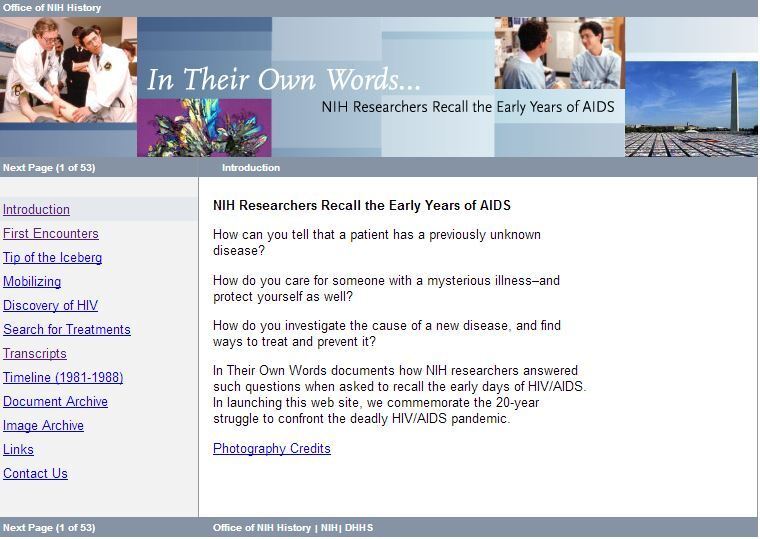 Office of NIH History

In Their Own Words...
NIH Researchers Recall the Early Years of AIDS

Next Page (1 of 53)

Introduction

Introduction
First Encounters
Tip of the Iceberg
Mobilizing
Discovery of HIV
Search for Treatments
Transcripts
Timeline (1981-1988)
Document Archive
Image Archive
Links
Contact Us

NIH Researchers Recall the Early Years of AIDS

How can you tell that a patient has a previously unknown disease?

How do you care for someone with a mysterious illness–and protect yourself as well?

How do you investigate the cause of a new disease, and find ways to treat and prevent it?

In Their Own Words documents how NIH researchers answered such questions when asked to recall the early days of HIV/AIDS. In launching this web site, we commemorate the 20-year struggle to confront the deadly HIV/AIDS pandemic.

Photography Credits

Next Page (1 of 53)

Office of NIH History | NIH| DHHS